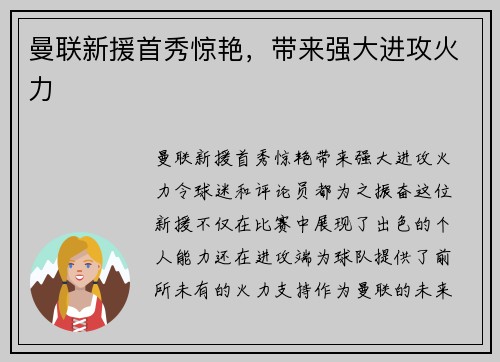 曼联新援首秀惊艳，带来强大进攻火力

曼联新援首秀惊艳带来强大进攻火力令球迷和评论员都为之振奋这位新援不仅在比赛中展现了出色的个人能力还在进攻端为球队提供了前所未有的火力支持作为曼联的未来